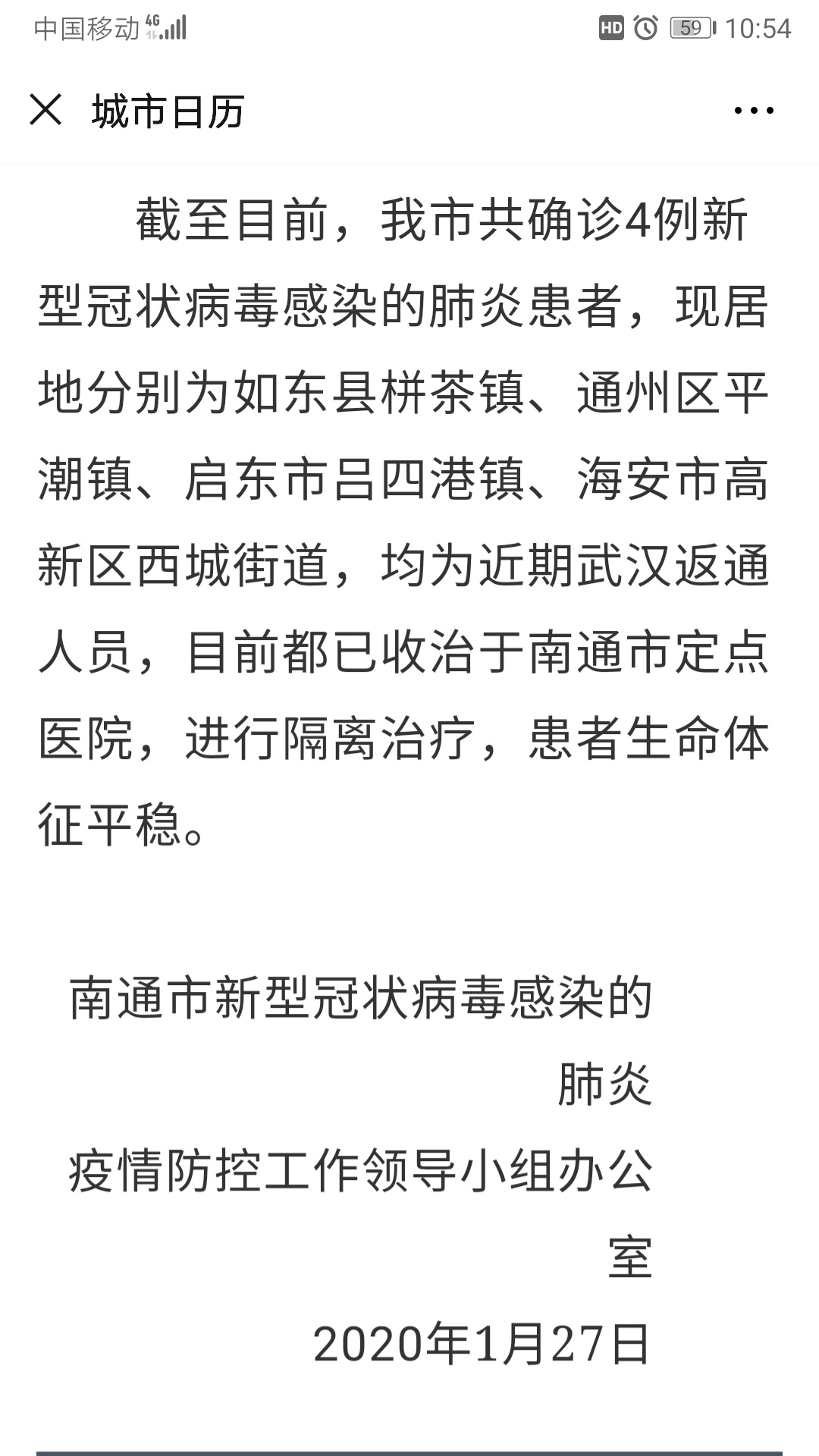 中国移动 4G HD 59 10:54

城市日历

截至目前，我市共确诊4例新型冠状病毒感染的肺炎患者，现居地分别为如东县栟茶镇、通州区平潮镇、启东市吕四港镇、海安市高新区西城街道，均为近期武汉返通人员，目前都已收治于南通市定点医院，进行隔离治疗，患者生命体征平稳。

南通市新型冠状病毒感染的肺炎
疫情防控工作领导小组办公室
2020年1月27日